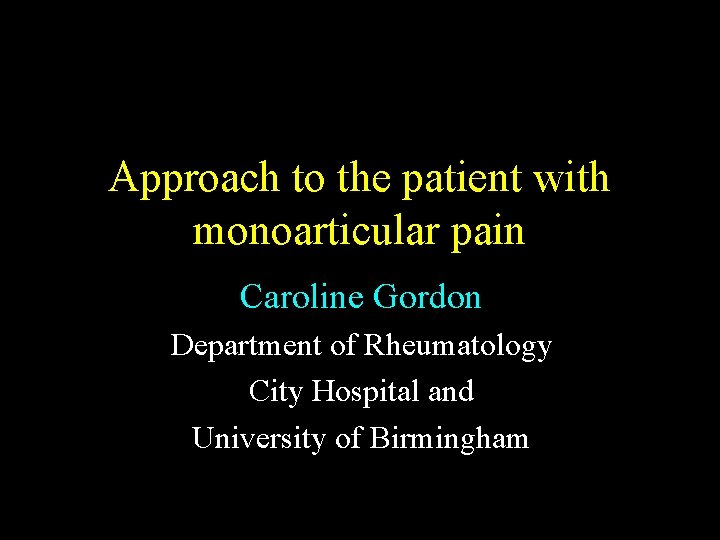 Approach to the patient with monoarticular pain

Caroline Gordon

Department of Rheumatology

City Hospital and

University of Birmingham